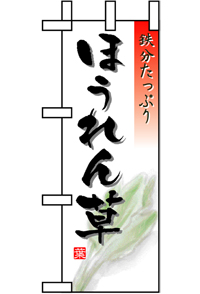 鉄分たっぷり

ほうれん草

菜